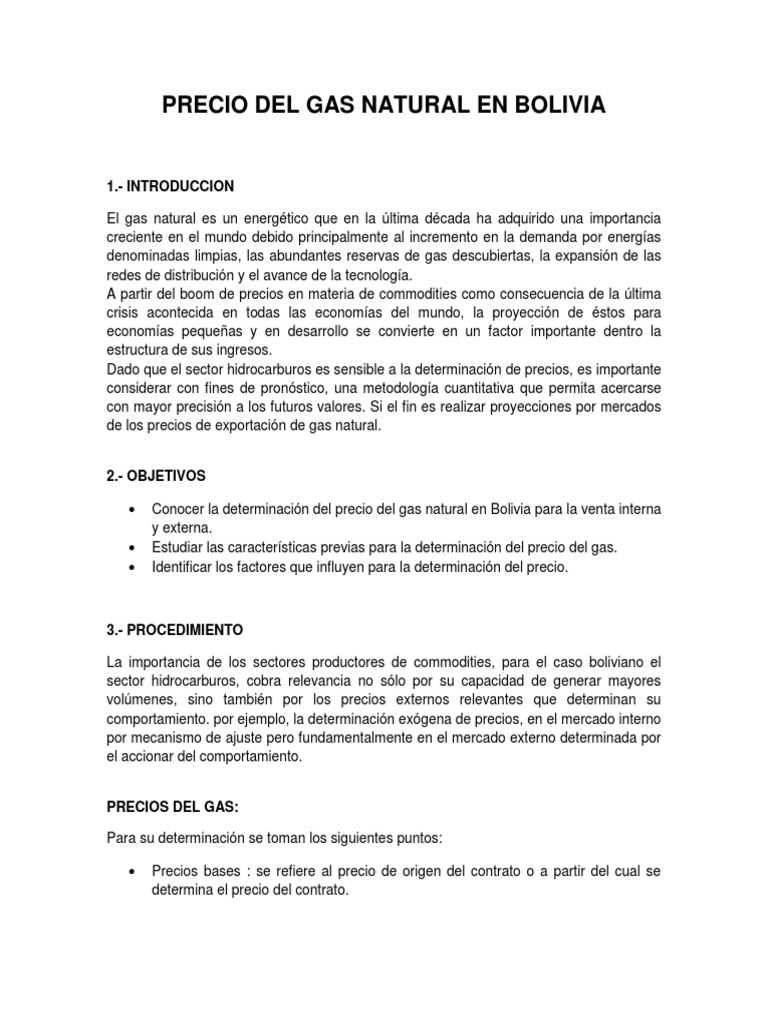 PRECIO DEL GAS NATURAL EN BOLIVIA

1.- INTRODUCCION

El gas natural es un energético que en la última década ha adquirido una importancia creciente en el mundo debido principalmente al incremento en la demanda por energías denominadas limpias, las abundantes reservas de gas descubiertas, la expansión de las redes de distribución y el avance de la tecnología.
A partir del boom de precios en materia de commodities como consecuencia de la última crisis acontecida en todas las economías del mundo, la proyección de éstos para economías pequeñas y en desarrollo se convierte en un factor importante dentro la estructura de sus ingresos.
Dado que el sector hidrocarburos es sensible a la determinación de precios, es importante considerar con fines de pronóstico, una metodología cuantitativa que permita acercarse con mayor precisión a los futuros valores. Si el fin es realizar proyecciones por mercados de los precios de exportación de gas natural.

2.- OBJETIVOS

• Conocer la determinación del precio del gas natural en Bolivia para la venta interna y externa.
• Estudiar las características previas para la determinación del precio del gas.
• Identificar los factores que influyen para la determinación del precio.

3.- PROCEDIMIENTO

La importancia de los sectores productores de commodities, para el caso boliviano el sector hidrocarburos, cobra relevancia no sólo por su capacidad de generar mayores volúmenes, sino también por los precios externos relevantes que determinan su comportamiento. por ejemplo, la determinación exógena de precios, en el mercado interno por mecanismo de ajuste pero fundamentalmente en el mercado externo determinada por el accionar del comportamiento.

PRECIOS DEL GAS:

Para su determinación se toman los siguientes puntos:

• Precios bases : se refiere al precio de origen del contrato o a partir del cual se determina el precio del contrato.